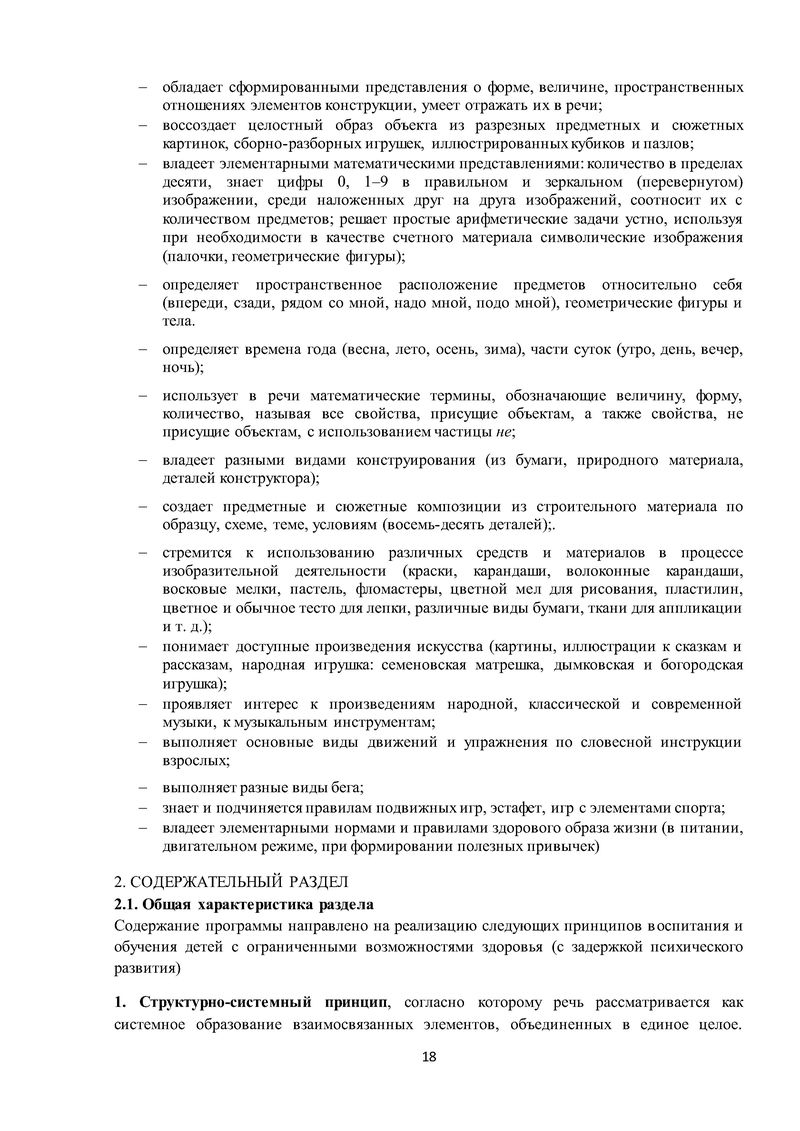 – обладает сформированными представления о форме, величине, пространственных отношениях элементов конструкции, умеет отражать их в речи;
– воссоздает целостный образ объекта из разрезных предметных и сюжетных картинок, сборно-разборных игрушек, иллюстрированных кубиков и пазлов;
– владеет элементарными математическими представлениями: количество в пределах десяти, знает цифры 0, 1–9 в правильном и зеркальном (перевернутом) изображении, среди наложенных друг на друга изображений, соотносит их с количеством предметов; решает простые арифметические задачи устно, используя при необходимости в качестве счетного материала символические изображения (палочки, геометрические фигуры);
– определяет пространственное расположение предметов относительно себя (впереди, сзади, рядом со мной, надо мной, подо мной), геометрические фигуры и тела.
– определяет времена года (весна, лето, осень, зима), части суток (утро, день, вечер, ночь);
– использует в речи математические термины, обозначающие величину, форму, количество, называя все свойства, присущие объектам, а также свойства, не присущие объектам, с использованием частицы не;
– владеет разными видами конструирования (из бумаги, природного материала, деталей конструктора);
– создает предметные и сюжетные композиции из строительного материала по образцу, схеме, теме, условиям (восемь-десять деталей);.
– стремится к использованию различных средств и материалов в процессе изобразительной деятельности (краски, карандаши, волоконные карандаши, восковые мелки, пастель, фломастеры, цветной мел для рисования, пластилин, цветное и обычное тесто для лепки, различные виды бумаги, ткани для аппликации и т. д.);
– понимает доступные произведения искусства (картины, иллюстрации к сказкам и рассказам, народная игрушка: семеновская матрешка, дымковская и богородская игрушка);
– проявляет интерес к произведениям народной, классической и современной музыки, к музыкальным инструментам;
– выполняет основные виды движений и упражнения по словесной инструкции взрослых;
– выполняет разные виды бега;
– знает и подчиняется правилам подвижных игр, эстафет, игр с элементами спорта;
– владеет элементарными нормами и правилами здорового образа жизни (в питании, двигательном режиме, при формировании полезных привычек)

2. СОДЕРЖАТЕЛЬНЫЙ РАЗДЕЛ
2.1. Общая характеристика раздела
Содержание программы направлено на реализацию следующих принципов воспитания и обучения детей с ограниченными возможностями здоровья (с задержкой психического развития)

1. Структурно-системный принцип, согласно которому речь рассматривается как системное образование взаимосвязанных элементов, объединенных в единое целое.

18